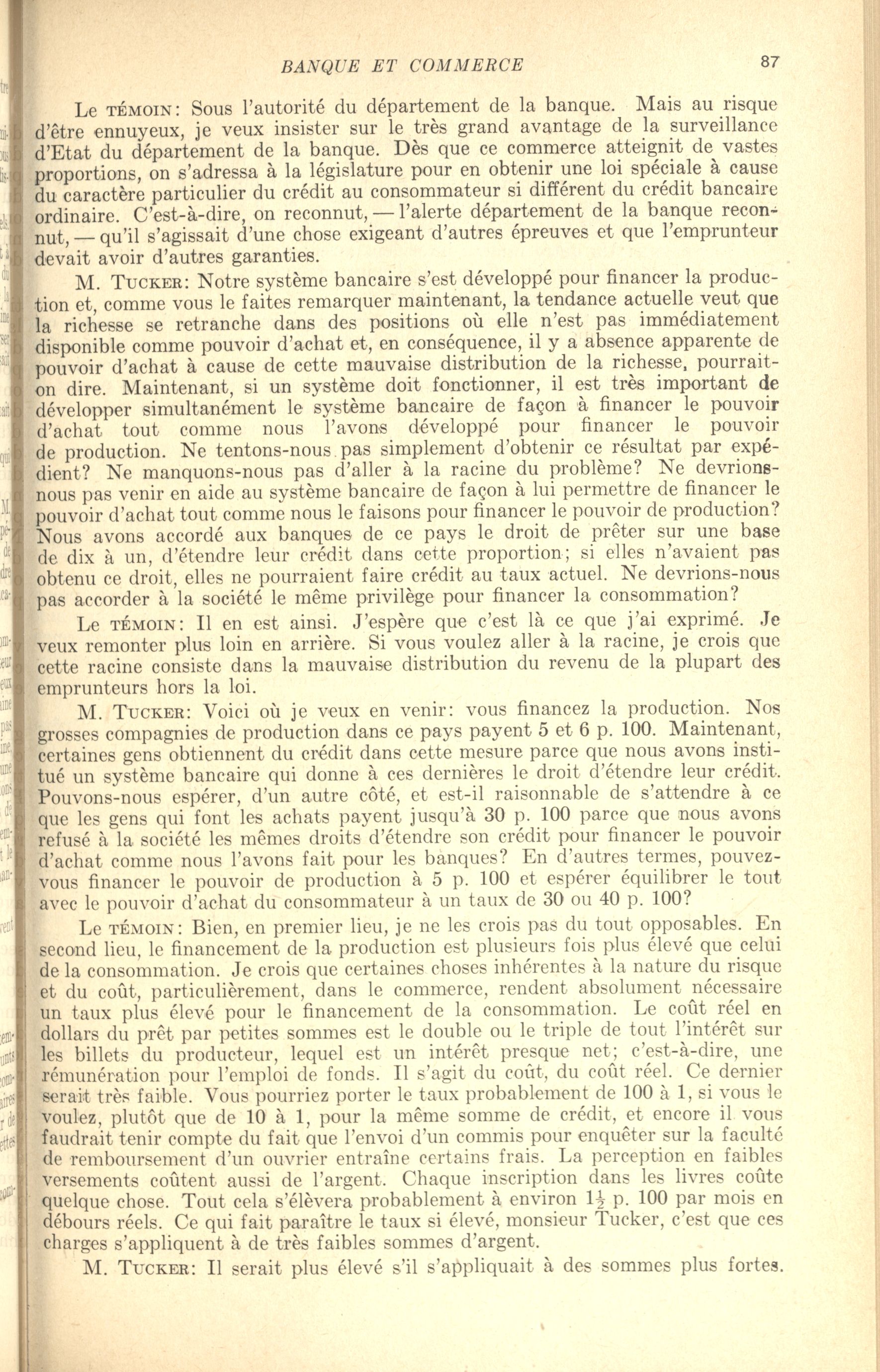 BANQUE ET COMMERCE 87

Le TÉMOIN: Sous l'autorité du département de la banque. Mais au risque d'être ennuyeux, je veux insister sur le très grand avantage de la surveillance d'Etat du département de la banque. Dès que ce commerce atteignit de vastes proportions, on s'adressa à la législature pour en obtenir une loi spéciale à cause du caractère particulier du crédit au consommateur si différent du crédit bancaire ordinaire. C'est-à-dire, on reconnut, — l'alerte département de la banque reconnut, — qu'il s'agissait d'une chose exigeant d'autres épreuves et que l'emprunteur devait avoir d'autres garanties.

M. TUCKER: Notre système bancaire s'est développé pour financer la production et, comme vous le faites remarquer maintenant, la tendance actuelle veut que la richesse se retranche dans des positions où elle n'est pas immédiatement disponible comme pouvoir d'achat et, en conséquence, il y a absence apparente de pouvoir d'achat à cause de cette mauvaise distribution de la richesse, pourrait-on dire. Maintenant, si un système doit fonctionner, il est très important de développer simultanément le système bancaire de façon à financer le pouvoir d'achat tout comme nous l'avons développé pour financer le pouvoir de production. Ne tentons-nous pas simplement d'obtenir ce résultat par expédient? Ne manquons-nous pas d'aller à la racine du problème? Ne devrions-nous pas venir en aide au système bancaire de façon à lui permettre de financer le pouvoir d'achat tout comme nous le faisons pour financer le pouvoir de production? Nous avons accordé aux banques de ce pays le droit de prêter sur une base de dix à un, d'étendre leur crédit dans cette proportion; si elles n'avaient pas obtenu ce droit, elles ne pourraient faire crédit au taux actuel. Ne devrions-nous pas accorder à la société le même privilège pour financer la consommation?

Le TÉMOIN: Il en est ainsi. J'espère que c'est là ce que j'ai exprimé. Je veux remonter plus loin en arrière. Si vous voulez aller à la racine, je crois que cette racine consiste dans la mauvaise distribution du revenu de la plupart des emprunteurs hors la loi.

M. TUCKER: Voici où je veux en venir: vous financez la production. Nos grosses compagnies de production dans ce pays payent 5 et 6 p. 100. Maintenant, certaines gens obtiennent du crédit dans cette mesure parce que nous avons institué un système bancaire qui donne à ces dernières le droit d'étendre leur crédit. Pouvons-nous espérer, d'un autre côté, et est-il raisonnable de s'attendre à ce que les gens qui font les achats payent jusqu'à 30 p. 100 parce que nous avons refusé à la société les mêmes droits d'étendre son crédit pour financer le pouvoir d'achat comme nous l'avons fait pour les banques? En d'autres termes, pouvez-vous financer le pouvoir de production à 5 p. 100 et espérer équilibrer le tout avec le pouvoir d'achat du consommateur à un taux de 30 ou 40 p. 100?

Le TÉMOIN: Bien, en premier lieu, je ne les crois pas du tout opposables. En second lieu, le financement de la production est plusieurs fois plus élevé que celui de la consommation. Je crois que certaines choses inhérentes à la nature du risque et du coût, particulièrement, dans le commerce, rendent absolument nécessaire un taux plus élevé pour le financement de la consommation. Le coût réel en dollars du prêt par petites sommes est le double ou le triple de tout l'intérêt sur les billets du producteur, lequel est un intérêt presque net; c'est-à-dire, une rémunération pour l'emploi de fonds. Il s'agit du coût, du coût réel. Ce dernier serait très faible. Vous pourriez porter le taux probablement de 100 à 1, si vous le voulez, plutôt que de 10 à 1, pour la même somme de crédit, et encore il vous faudrait tenir compte du fait que l'envoi d'un commis pour enquêter sur la faculté de remboursement d'un ouvrier entraîne certains frais. La perception en faibles versements coûtent aussi de l'argent. Chaque inscription dans les livres coûte quelque chose. Tout cela s'élèvera probablement à environ $1\frac{1}{2}$ p. 100 par mois en débours réels. Ce qui fait paraître le taux si élevé, monsieur Tucker, c'est que ces charges s'appliquent à de très faibles sommes d'argent.

M. TUCKER: Il serait plus élevé s'il s'appliquait à des sommes plus fortes.